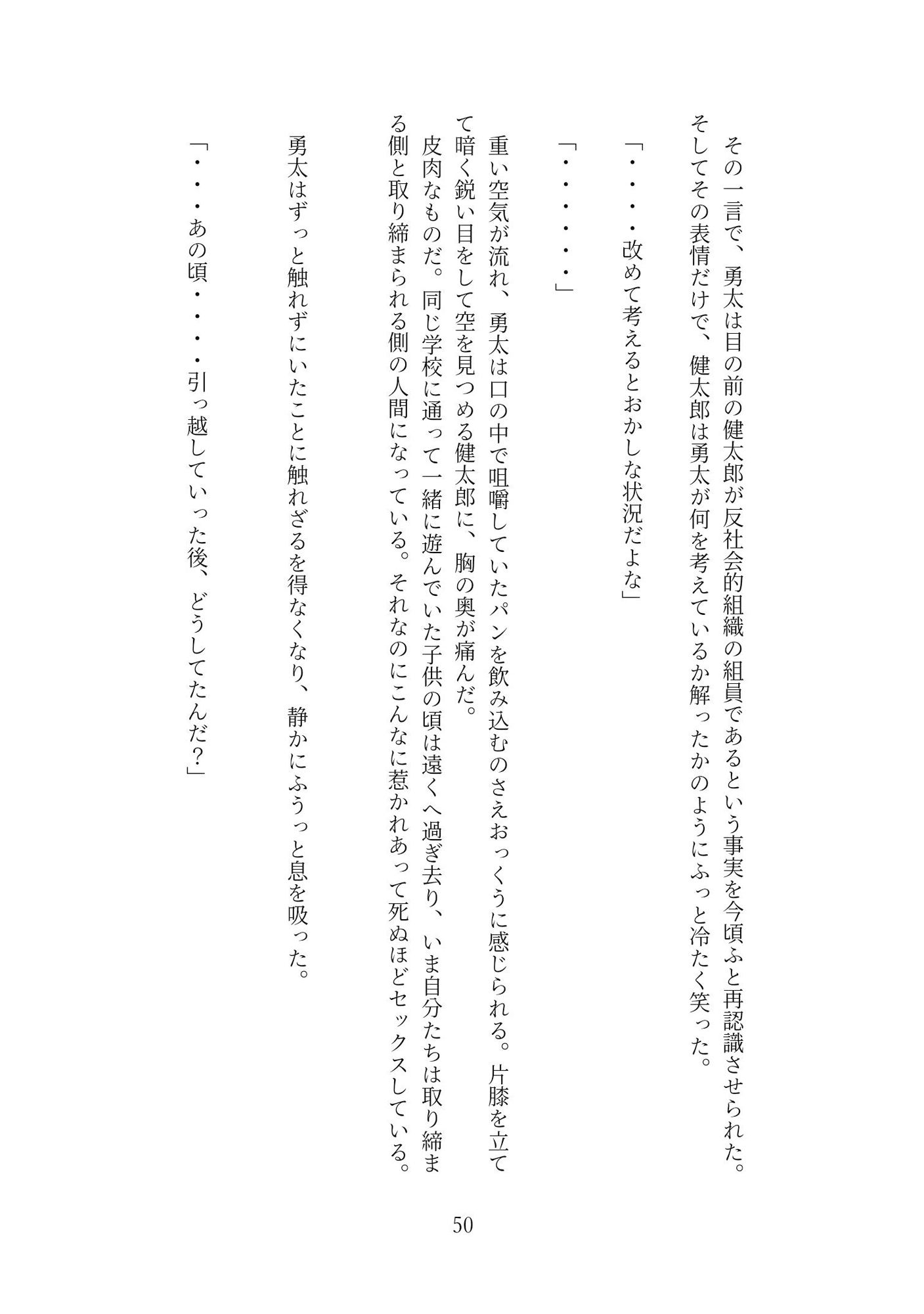 その一言で、勇太は目の前の健太郎が反社会的組織の組員であるという事実を今頃ふと再認識させられた。そしてその表情だけで、健太郎は勇太が何を考えているか解ったかのようにふっと冷たく笑った。

「・・・・改めて考えるとおかしな状況だよな」

「・・・・・・」

重い空気が流れ、勇太は口の中で咀嚼していたパンを飲み込むのさえおっくうに感じられる。片膝を立てて暗く鋭い目をして空を見つめる健太郎に、胸の奥が痛んだ。

皮肉なものだ。同じ学校に通って一緒に遊んでいた子供の頃は遠くへ過ぎ去り、いま自分たちは取り締まる側と取り締まられる側の人間になっている。それなのにこんなに惹かれあって死ぬほどセックスしている。

勇太はずっと触れずにいたことに触れざるを得なくなり、静かにふうっと息を吸った。

「・・・あの頃・・・・引っ越していった後、どうしてたんだ?」

50